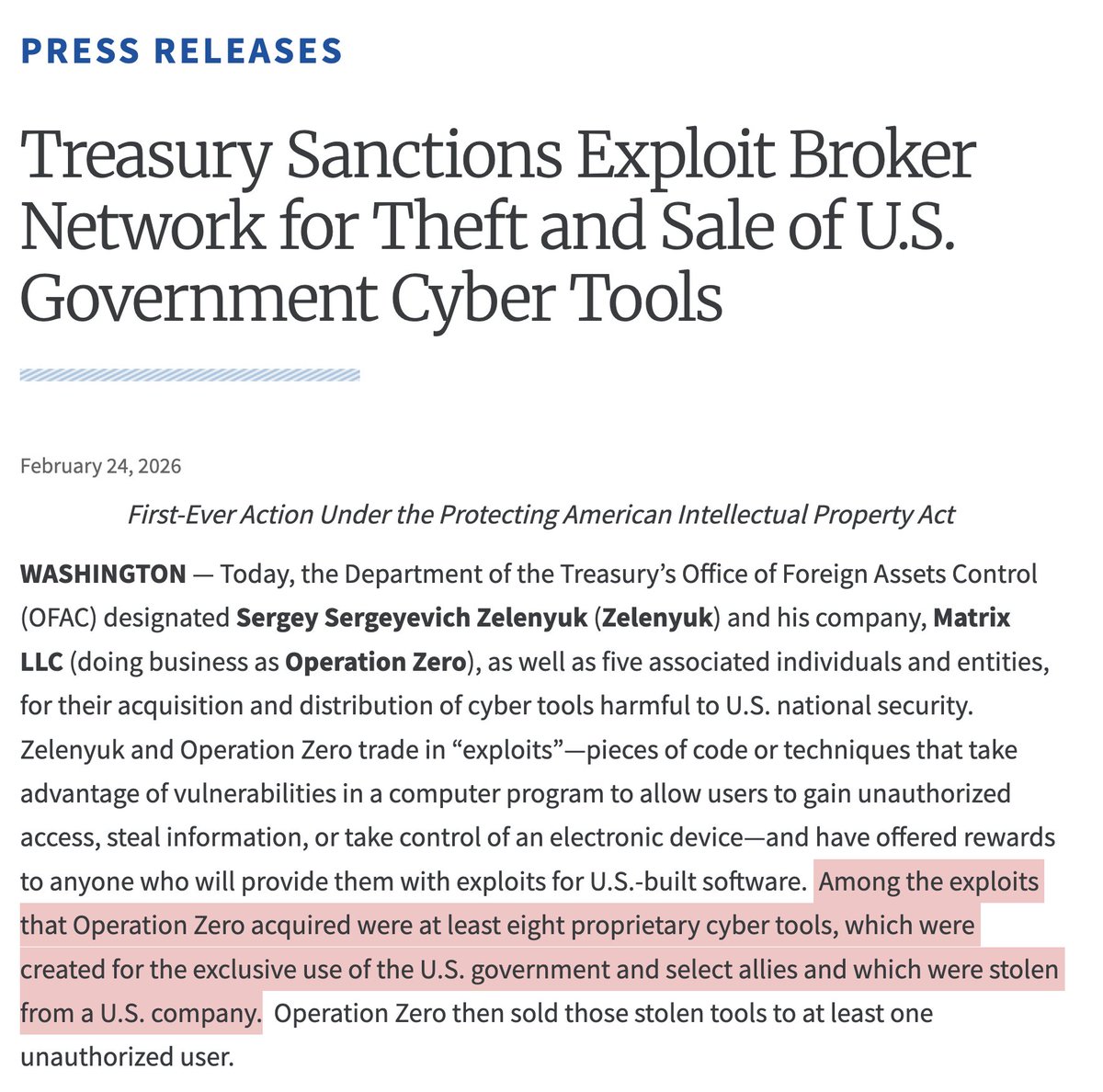 PRESS RELEASES

Treasury Sanctions Exploit Broker Network for Theft and Sale of U.S. Government Cyber Tools

February 24, 2026

First-Ever Action Under the Protecting American Intellectual Property Act

WASHINGTON — Today, the Department of the Treasury's Office of Foreign Assets Control (OFAC) designated Sergey Sergeyevich Zelenyuk (Zelenyuk) and his company, Matrix LLC (doing business as Operation Zero), as well as five associated individuals and entities, for their acquisition and distribution of cyber tools harmful to U.S. national security. Zelenyuk and Operation Zero trade in "exploits"—pieces of code or techniques that take advantage of vulnerabilities in a computer program to allow users to gain unauthorized access, steal information, or take control of an electronic device—and have offered rewards to anyone who will provide them with exploits for U.S.-built software. Among the exploits that Operation Zero acquired were at least eight proprietary cyber tools, which were created for the exclusive use of the U.S. government and select allies and which were stolen from a U.S. company. Operation Zero then sold those stolen tools to at least one unauthorized user.